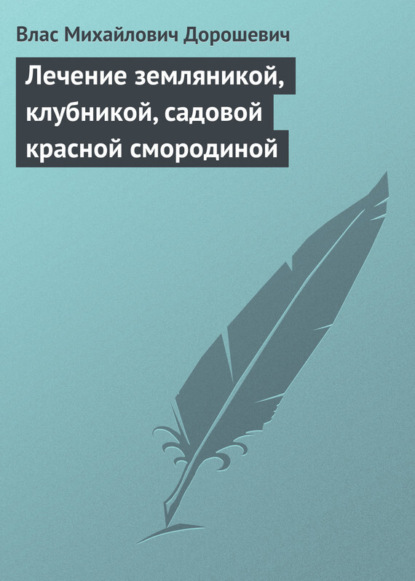 Влас Михайлович Дорошевич

Лечение земляникой, клубникой, садовой красной смородиной